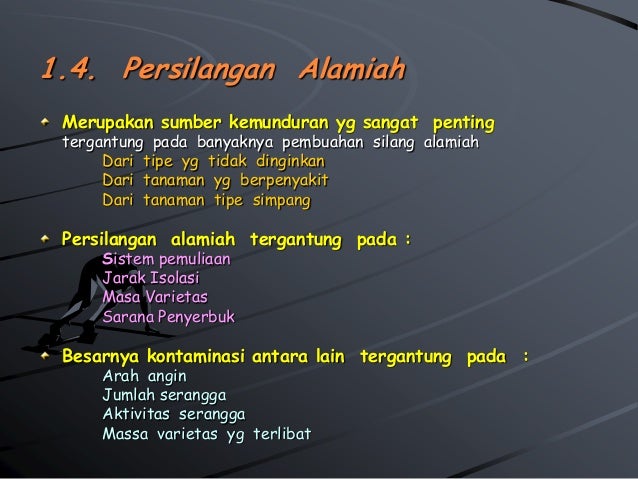 1.4. Persilangan Alamiah

Merupakan sumber kemunduran yg sangat penting
tergantung pada banyaknya pembuahan silang alamiah
Dari tipe yg tidak dinginkan
Dari tanaman yg berpenyakit
Dari tanaman tipe simpang

Persilangan alamiah tergantung pada :
Sistem pemuliaan
Jarak Isolasi
Masa Varietas
Sarana Penyerbuk

Besarnya kontaminasi antara lain tergantung pada :
Arah angin
Jumlah serangga
Aktivitas serangga
Massa varietas yg terlibat